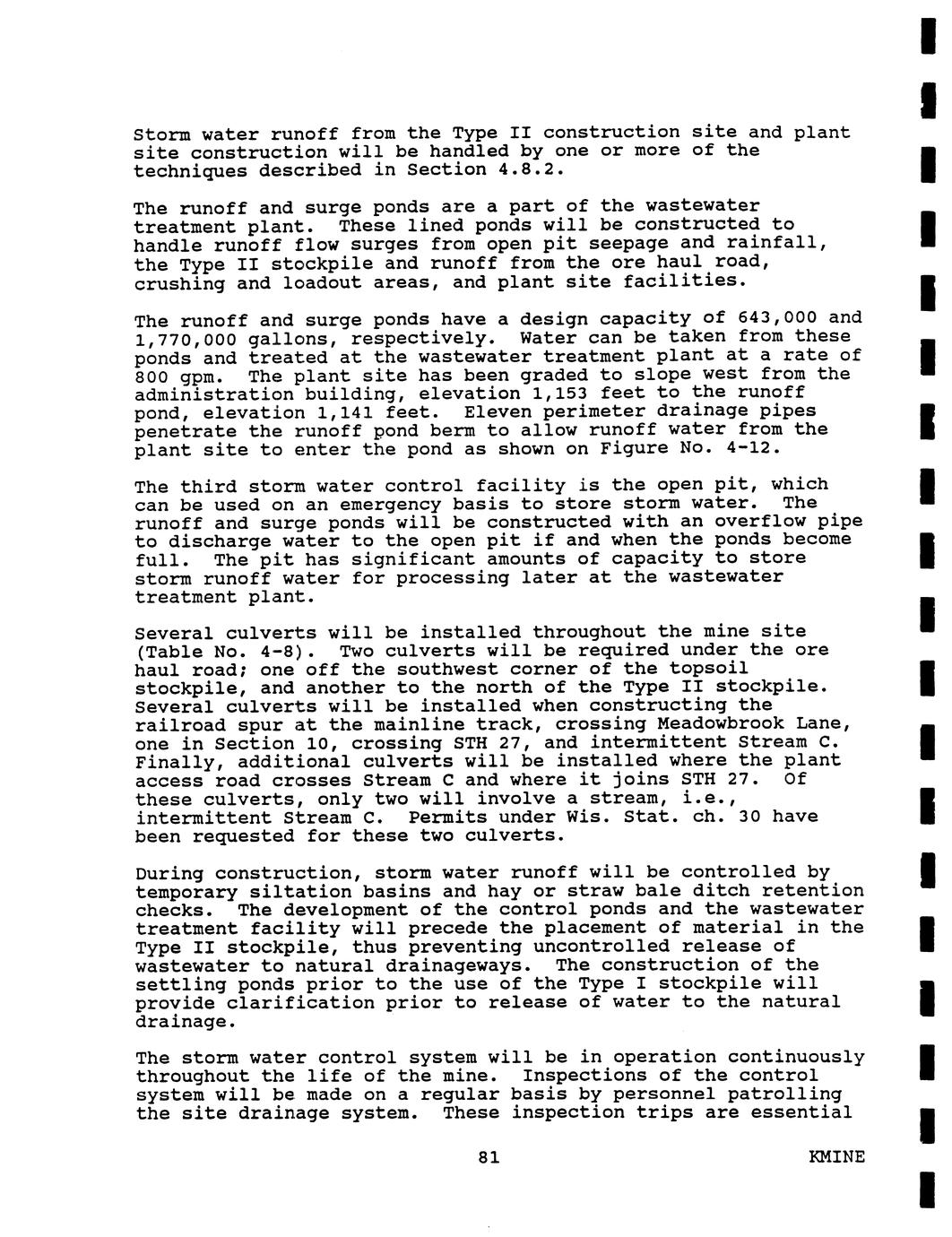 Storm water runoff from the Type II construction site and plant site construction will be handled by one or more of the techniques described in Section 4.8.2.

The runoff and surge ponds are a part of the wastewater treatment plant. These lined ponds will be constructed to handle runoff flow surges from open pit seepage and rainfall, the Type II stockpile and runoff from the ore haul road, crushing and loadout areas, and plant site facilities.

The runoff and surge ponds have a design capacity of 643,000 and 1,770,000 gallons, respectively. Water can be taken from these ponds and treated at the wastewater treatment plant at a rate of 800 gpm. The plant site has been graded to slope west from the administration building, elevation 1,153 feet to the runoff pond, elevation 1,141 feet. Eleven perimeter drainage pipes penetrate the runoff pond berm to allow runoff water from the plant site to enter the pond as shown on Figure No. 4-12.

The third storm water control facility is the open pit, which can be used on an emergency basis to store storm water. The runoff and surge ponds will be constructed with an overflow pipe to discharge water to the open pit if and when the ponds become full. The pit has significant amounts of capacity to store storm runoff water for processing later at the wastewater treatment plant.

Several culverts will be installed throughout the mine site (Table No. 4-8). Two culverts will be required under the ore haul road; one off the southwest corner of the topsoil stockpile, and another to the north of the Type II stockpile. Several culverts will be installed when constructing the railroad spur at the mainline track, crossing Meadowbrook Lane, one in Section 10, crossing STH 27, and intermittent Stream C. Finally, additional culverts will be installed where the plant access road crosses Stream C and where it joins STH 27. Of these culverts, only two will involve a stream, i.e., intermittent Stream C. Permits under Wis. Stat. ch. 30 have been requested for these two culverts.

During construction, storm water runoff will be controlled by temporary siltation basins and hay or straw bale ditch retention checks. The development of the control ponds and the wastewater treatment facility will precede the placement of material in the Type II stockpile, thus preventing uncontrolled release of wastewater to natural drainageways. The construction of the settling ponds prior to the use of the Type I stockpile will provide clarification prior to release of water to the natural drainage.

The storm water control system will be in operation continuously throughout the life of the mine. Inspections of the control system will be made on a regular basis by personnel patrolling the site drainage system. These inspection trips are essential

81

KMINE